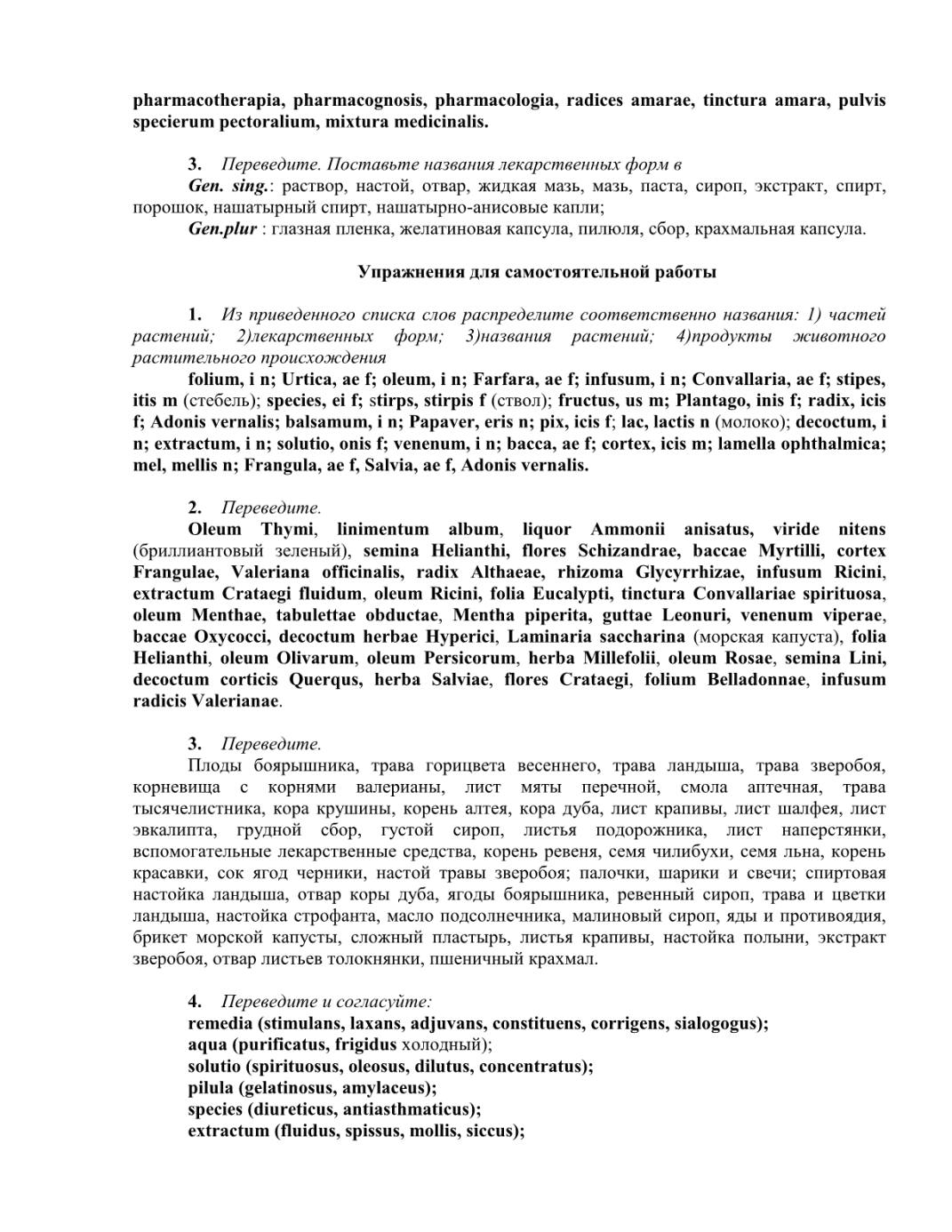 pharmacotherapia, pharmacognosis, pharmacologia, radices amarae, tinctura amara, pulvis specierum pectoralium, mixtura medicinalis.

3. Переведите. Поставьте названия лекарственных форм в
Gen. sing.: раствор, настой, отвар, жидкая мазь, мазь, паста, сироп, экстракт, спирт, порошок, нашатырный спирт, нашатырно-анисовые капли;
Gen.plur : глазная пленка, желатиновая капсула, пилюля, сбор, крахмальная капсула.

Упражнения для самостоятельной работы

1. Из приведенного списка слов распределите соответственно названия: 1) частей растений; 2)лекарственных форм; 3)названия растений; 4)продукты животного растительного происхождения
folium, i n; Urtica, ae f; oleum, i n; Farfara, ae f; infusum, i n; Convallaria, ae f; stipes, itis m (стебель); species, ei f; stirps, stirpis f (ствол); fructus, us m; Plantago, inis f; radix, icis f; Adonis vernalis; balsamum, i n; Papaver, eris n; pix, icis f; lac, lactis n (молоко); decoctum, i n; extractum, i n; solutio, onis f; venenum, i n; bacca, ae f; cortex, icis m; lamella ophthalmica; mel, mellis n; Frangula, ae f, Salvia, ae f, Adonis vernalis.

2. Переведите.
Oleum Thymi, linimentum album, liquor Ammonii anisatus, viride nitens (бриллиантовый зеленый), semina Helianthi, flores Schizandrae, baccae Myrtilli, cortex Frangulae, Valeriana officinalis, radix Althaeae, rhizoma Glycyrrhizae, infusum Ricini, extractum Crataegi fluidum, oleum Ricini, folia Eucalypti, tinctura Convallariae spirituosa, oleum Menthae, tabulettae obductae, Mentha piperita, guttae Leonuri, venenum viperae, baccae Oxycocci, decoctum herbae Hyperici, Laminaria saccharina (морская капуста), folia Helianthi, oleum Olivarum, oleum Persicorum, herba Millefolii, oleum Rosae, semina Lini, decoctum corticis Querqus, herba Salviae, flores Crataegi, folium Belladonnae, infusum radicis Valerianae.

3. Переведите.
Плоды боярышника, трава горицвета весеннего, трава ландыша, трава зверобоя, корневища с корнями валерианы, лист мяты перечной, смола аптечная, трава тысячелистника, кора крушины, корень алтея, кора дуба, лист крапивы, лист шалфея, лист эвкалипта, грудной сбор, густой сироп, листья подорожника, лист наперстянки, вспомогательные лекарственные средства, корень ревеня, семя чилибухи, семя льна, корень красавки, сок ягод черники, настой травы зверобоя; палочки, шарики и свечи; спиртовая настойка ландыша, отвар коры дуба, ягоды боярышника, ревенный сироп, трава и цветки ландыша, настойка строфанта, масло подсолнечника, малиновый сироп, яды и противоядия, брикет морской капусты, сложный пластырь, листья крапивы, настойка полыни, экстракт зверобоя, отвар листьев толокнянки, пшеничный крахмал.

4. Переведите и согласуйте:
remedia (stimulans, laxans, adjuvans, constituens, corrigens, sialogogus);
aqua (purificatus, frigidus холодный);
solutio (spirituosus, oleosus, dilutus, concentratus);
pilula (gelatinosus, amylaceus);
species (diureticus, antiasthmaticus);
extractum (fluidus, spissus, mollis, siccus);